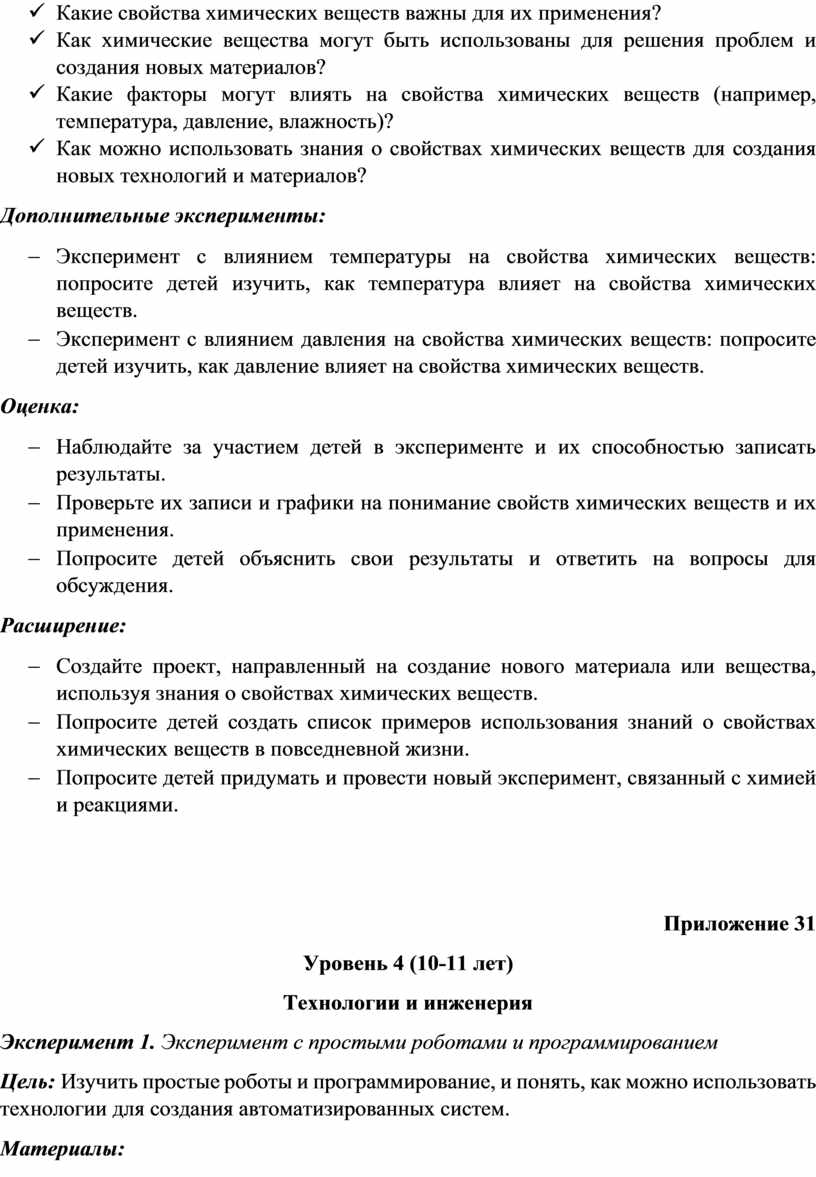 ✓ Какие свойства химических веществ важны для их применения?
✓ Как химические вещества могут быть использованы для решения проблем и создания новых материалов?
✓ Какие факторы могут влиять на свойства химических веществ (например, температура, давление, влажность)?
✓ Как можно использовать знания о свойствах химических веществ для создания новых технологий и материалов?

Дополнительные эксперименты:

– Эксперимент с влиянием температуры на свойства химических веществ: попросите детей изучить, как температура влияет на свойства химических веществ.
– Эксперимент с влиянием давления на свойства химических веществ: попросите детей изучить, как давление влияет на свойства химических веществ.

Оценка:

– Наблюдайте за участием детей в эксперименте и их способностью записать результаты.
– Проверьте их записи и графики на понимание свойств химических веществ и их применения.
– Попросите детей объяснить свои результаты и ответить на вопросы для обсуждения.

Расширение:

– Создайте проект, направленный на создание нового материала или вещества, используя знания о свойствах химических веществ.
– Попросите детей создать список примеров использования знаний о свойствах химических веществ в повседневной жизни.
– Попросите детей придумать и провести новый эксперимент, связанный с химией и реакциями.

Приложение 31

Уровень 4 (10-11 лет)

Технологии и инженерия

Эксперимент 1. Эксперимент с простыми роботами и программированием

Цель: Изучить простые роботы и программирование, и понять, как можно использовать технологии для создания автоматизированных систем.

Материалы: